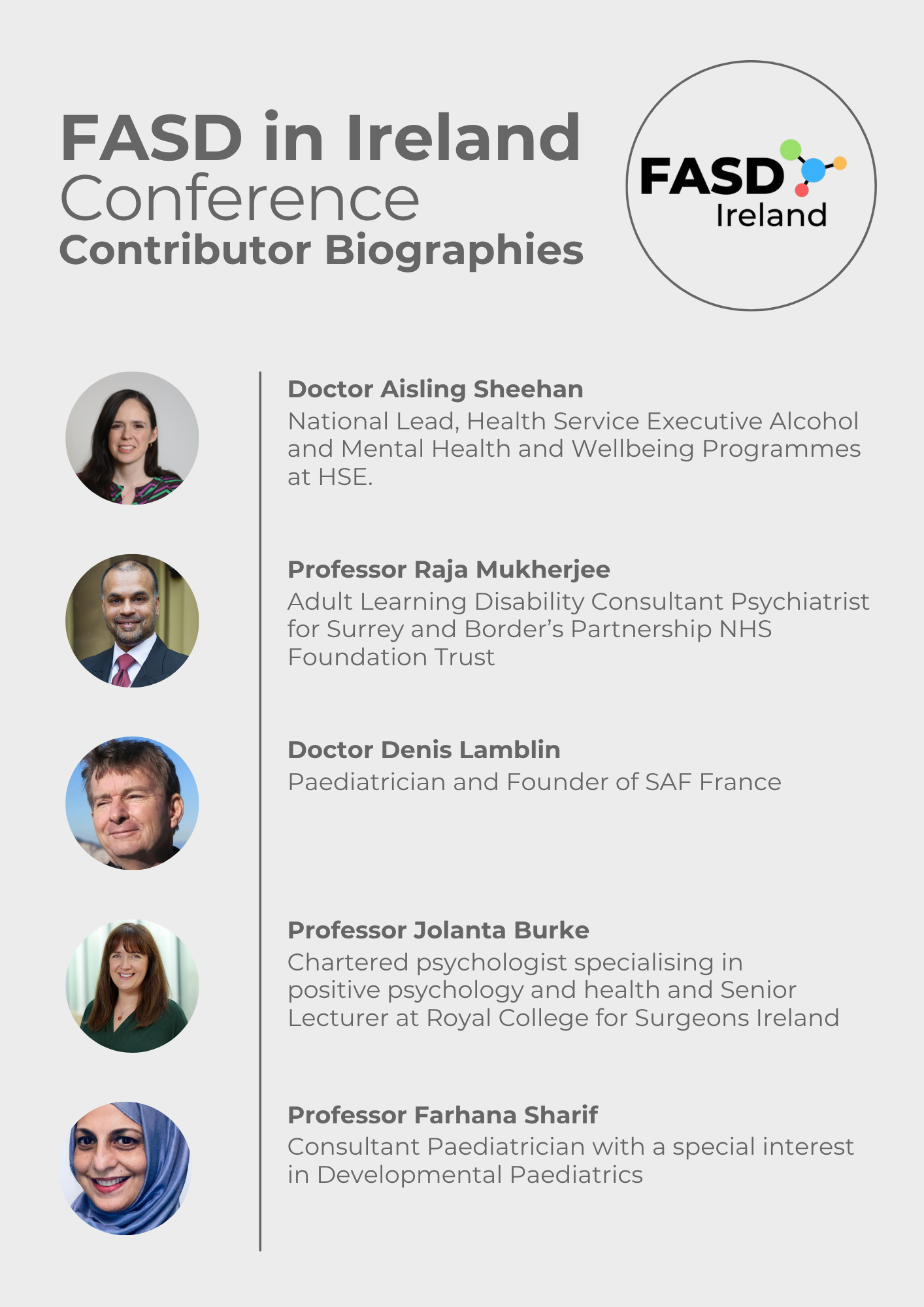 FASD in Ireland
Conference
Contributor Biographies

FASD
Ireland

Doctor Aisling Sheehan
National Lead, Health Service Executive Alcohol and Mental Health and Wellbeing Programmes at HSE.

Professor Raja Mukherjee
Adult Learning Disability Consultant Psychiatrist for Surrey and Border's Partnership NHS Foundation Trust

Doctor Denis Lamblin
Paediatrician and Founder of SAF France

Professor Jolanta Burke
Chartered psychologist specialising in positive psychology and health and Senior Lecturer at Royal College for Surgeons Ireland

Professor Farhana Sharif
Consultant Paediatrician with a special interest in Developmental Paediatrics